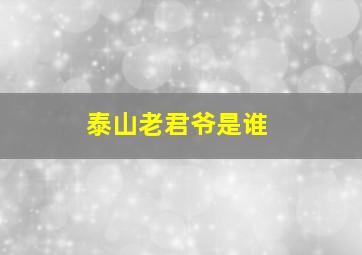 泰山老君爷是谁